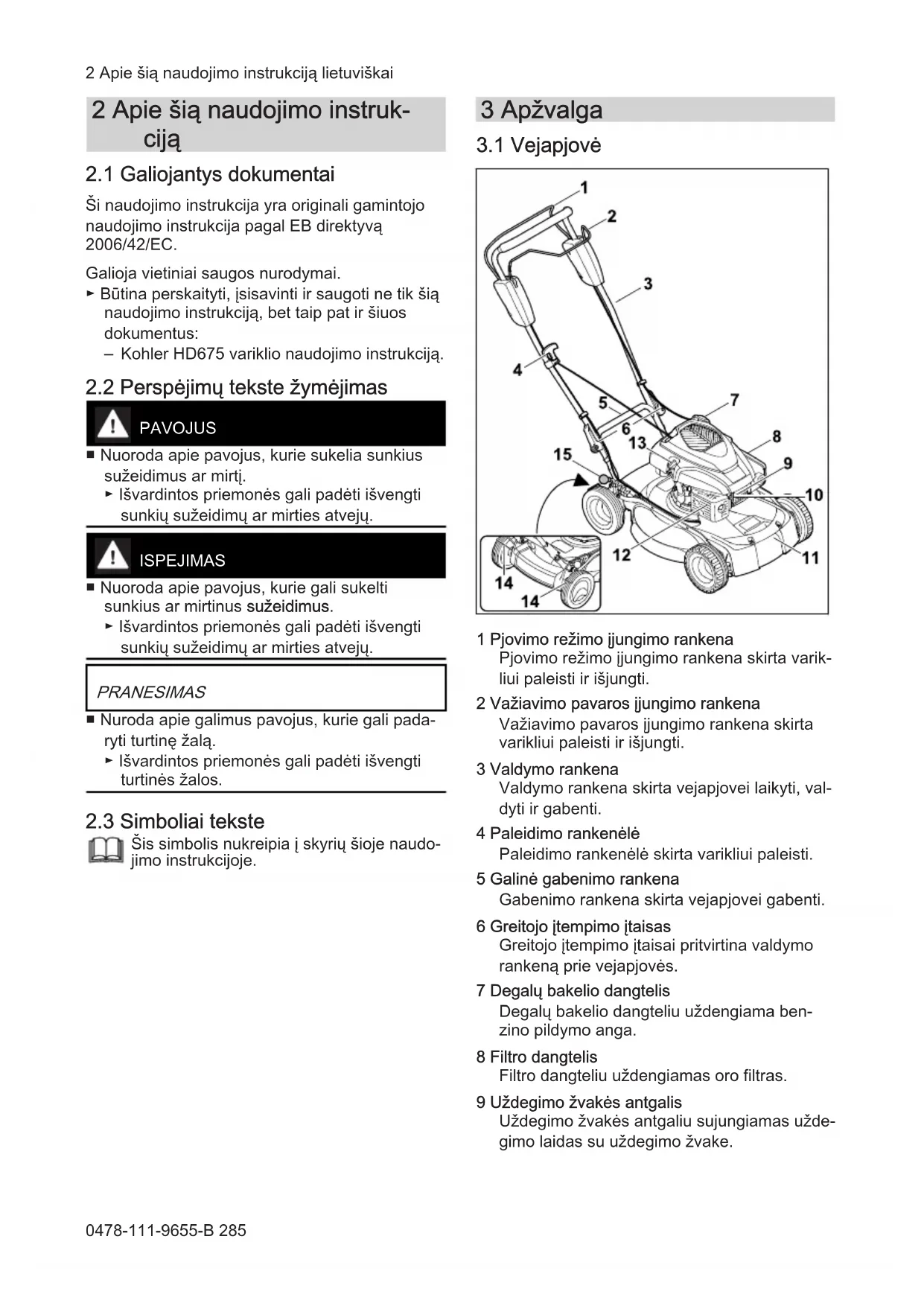 2 Apie šią naudojimo instrukciją lietuviškai

2 Apie šią naudojimo instrukciją

2.1 Galiojantys dokumentai

Ši naudojimo instrukcija yra originali gamintojo naudojimo instrukcija pagal EB direktyvą 2006/42/EC.

Galioja vietiniai saugos nurodymai.
► Būtina perskaityti, įsisavinti ir saugoti ne tik šią naudojimo instrukciją, bet taip pat ir šiuos dokumentus:
– Kohler HD675 variklio naudojimo instrukciją.

2.2 Perspėjimų tekste žymėjimas

PAVOJUS

■ Nuoroda apie pavojus, kurie sukelia sunkius sužeidimus ar mirtį.
► Išvardintos priemonės gali padėti išvengti sunkių sužeidimų ar mirties atvejų.

ISPEJIMAS

■ Nuoroda apie pavojus, kurie gali sukelti sunkius ar mirtinus sužeidimus.
► Išvardintos priemonės gali padėti išvengti sunkių sužeidimų ar mirties atvejų.

PRANESIMAS

■ Nuroda apie galimus pavojus, kurie gali padaryti turtinę žalą.
► Išvardintos priemonės gali padėti išvengti turtinės žalos.

2.3 Simboliai tekste

Šis simbolis nukreipia į skyrių šioje naudojimo instrukcijoje.

3 Apžvalga

3.1 Vejapjovė

1
2
3
4
5
6
7
8
9
10
11
12
13
14
14
15

1 Pjovimo režimo įjungimo rankena
Pjovimo režimo įjungimo rankena skirta varikliui paleisti ir išjungti.

2 Važiavimo pavaros įjungimo rankena
Važiavimo pavaros įjungimo rankena skirta varikliui paleisti ir išjungti.

3 Valdymo rankena
Valdymo rankena skirta vejapjovei laikyti, valdyti ir gabenti.

4 Paleidimo rankenėlė
Paleidimo rankenėlė skirta varikliui paleisti.

5 Galinė gabenimo rankena
Gabenimo rankena skirta vejapjovei gabenti.

6 Greitojo įtempimo įtaisas
Greitojo įtempimo įtaisai pritvirtina valdymo rankeną prie vejapjovės.

7 Degalų bakelio dangtelis
Degalų bakelio dangteliu uždengiama benzino pildymo anga.

8 Filtro dangtelis
Filtro dangteliu uždengiamas oro filtras.

9 Uždegimo žvakės antgalis
Uždegimo žvakės antgaliu sujungiamas uždegimo laidas su uždegimo žvake.

0478-111-9655-B 285